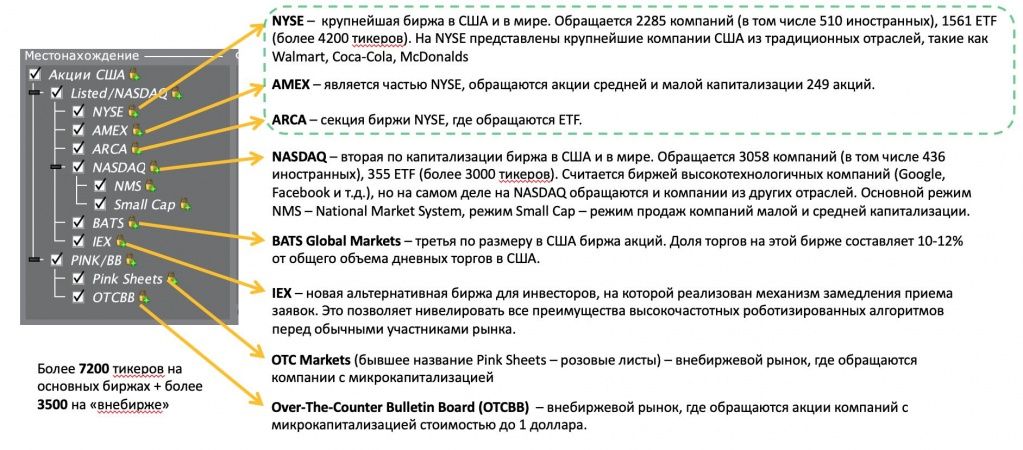 Местонахождение
Акции США
Listed/NASDAQ
NYSE
AMEX
ARCA
NASDAQ
NMS
Small Cap
BATS
IEX
PINK/BB
Pink Sheets
OTCBB

Более 7200 тикеров на основных биржах + более 3500 на «внебирже»

NYSE – крупнейшая биржа в США и в мире. Обращается 2285 компаний (в том числе 510 иностранных), 1561 ETF (более 4200 тикеров). На NYSE представлены крупнейшие компании США из традиционных отраслей, такие как Walmart, Coca-Cola, McDonalds

AMEX – является частью NYSE, обращаются акции средней и малой капитализации 249 акций.

ARCA – секция биржи NYSE, где обращаются ETF.

NASDAQ – вторая по капитализации биржа в США и в мире. Обращается 3058 компаний (в том числе 436 иностранных), 355 ETF (более 3000 тикеров). Считается биржей высокотехнологичных компаний (Google, Facebook и т.д.), но на самом деле на NASDAQ обращаются и компании из других отраслей. Основной режим NMS – National Market System, режим Small Cap – режим продаж компаний малой и средней капитализации.

BATS Global Markets – третья по размеру в США биржа акций. Доля торгов на этой бирже составляет 10-12% от общего объема дневных торгов в США.

IEX – новая альтернативная биржа для инвесторов, на которой реализован механизм замедления приема заявок. Это позволяет нивелировать все преимущества высокочастотных роботизированных алгоритмов перед обычными участниками рынка.

OTC Markets (бывшее название Pink Sheets – розовые листы) – внебиржевой рынок, где обращаются компании с микрокапитализацией

Over-The-Counter Bulletin Board (OTCBB) – внебиржевой рынок, где обращаются акции компаний с микрокапитализацией стоимостью до 1 доллара.